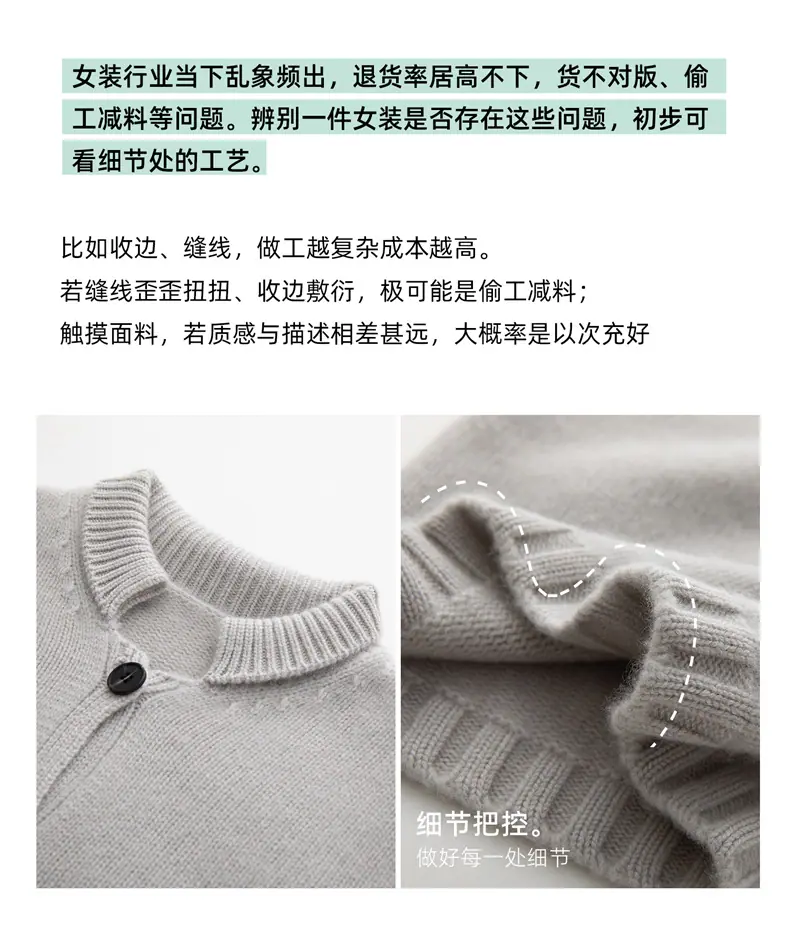 女装行业当下乱象频出，退货率居高不下，货不对版、偷工减料等问题。辨别一件女装是否存在这些问题，初步可看细节处的工艺。

比如收边、缝线，做工越复杂成本越高。
若缝线歪歪扭扭、收边敷衍，极可能是偷工减料；
触摸面料，若质感与描述相差甚远，大概率是以次充好

细节把控。
做好每一处细节